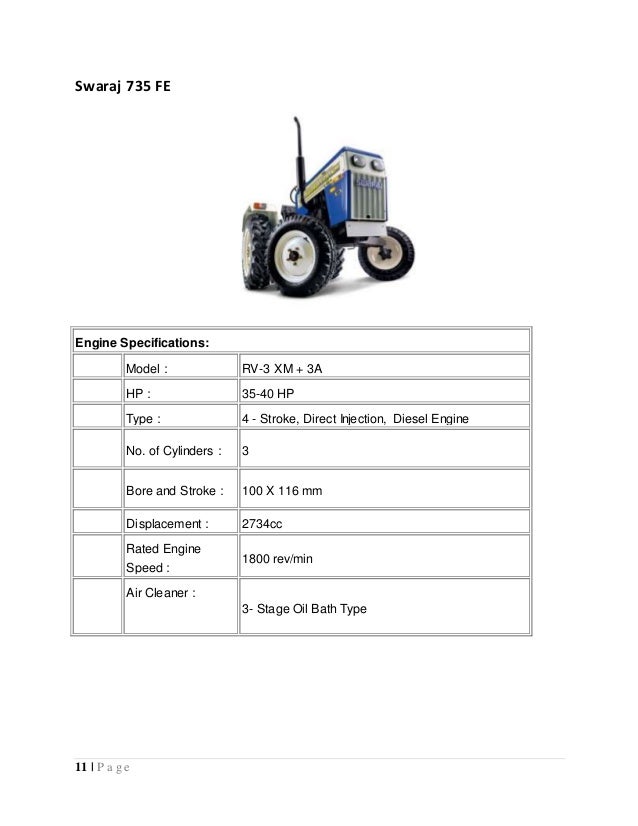 Swaraj 735 FE

| Engine Specifications: | | |
|---|---|---|
| | Model : | RV-3 XM + 3A |
| | HP : | 35-40 HP |
| | Type : | 4 - Stroke, Direct Injection, Diesel Engine |
| | No. of Cylinders : | 3 |
| | Bore and Stroke : | 100 X 116 mm |
| | Displacement : | 2734cc |
| | Rated Engine Speed : | 1800 rev/min |
| | Air Cleaner : | 3- Stage Oil Bath Type |

11 | P a g e